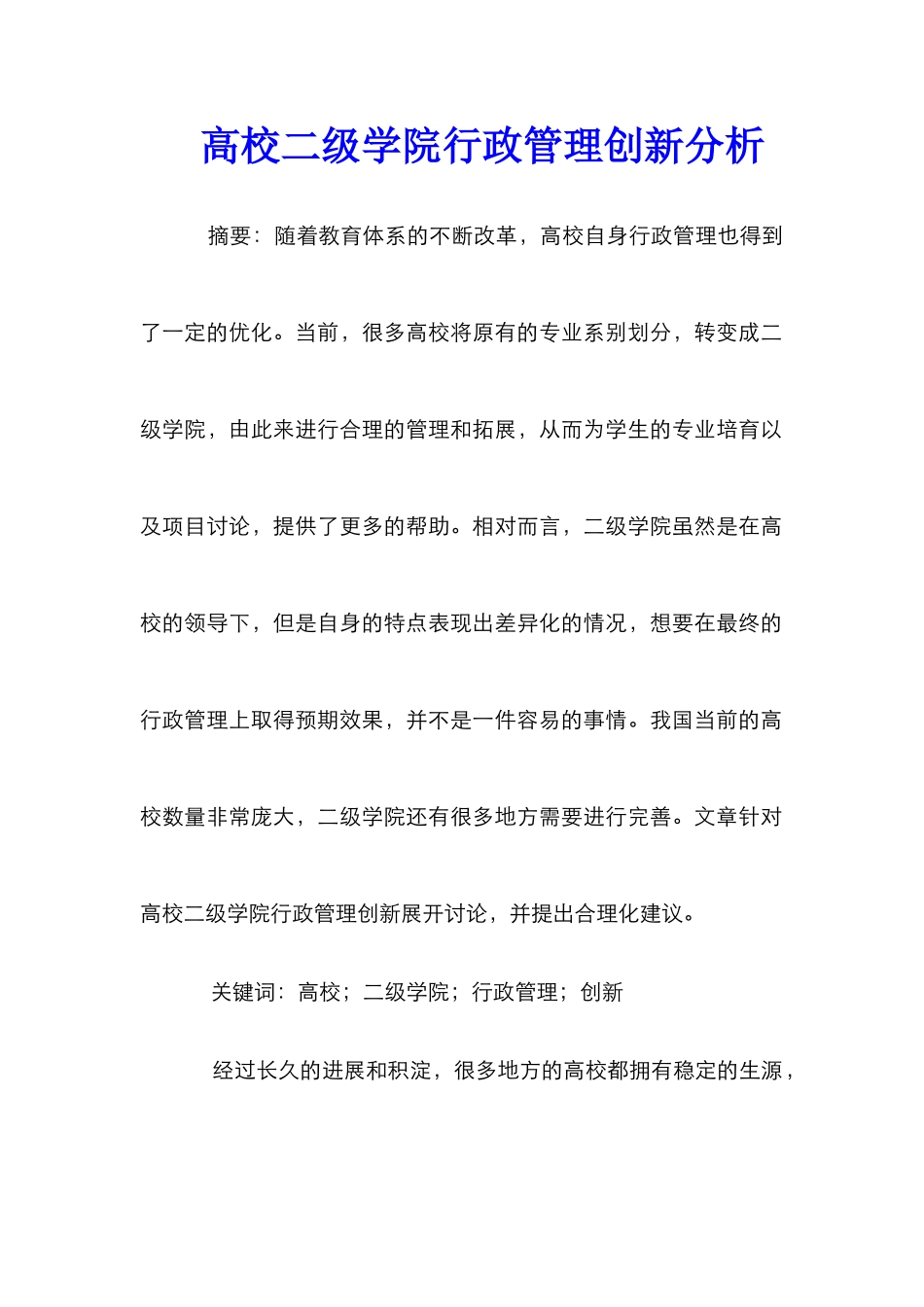 高校二级学院行政管理创新分析

摘要：随着教育体系的不断改革，高校自身行政管理也得到了一定的优化。当前，很多高校将原有的专业系别划分，转变成二级学院，由此来进行合理的管理和拓展，从而为学生的专业培育以及项目讨论，提供了更多的帮助。相对而言，二级学院虽然是在高校的领导下，但是自身的特点表现出差异化的情况，想要在最终的行政管理上取得预期效果，并不是一件容易的事情。我国当前的高校数量非常庞大，二级学院还有很多地方需要进行完善。文章针对高校二级学院行政管理创新展开讨论，并提出合理化建议。

关键词：高校；二级学院；行政管理；创新

经过长久的进展和积淀，很多地方的高校都拥有稳定的生源，